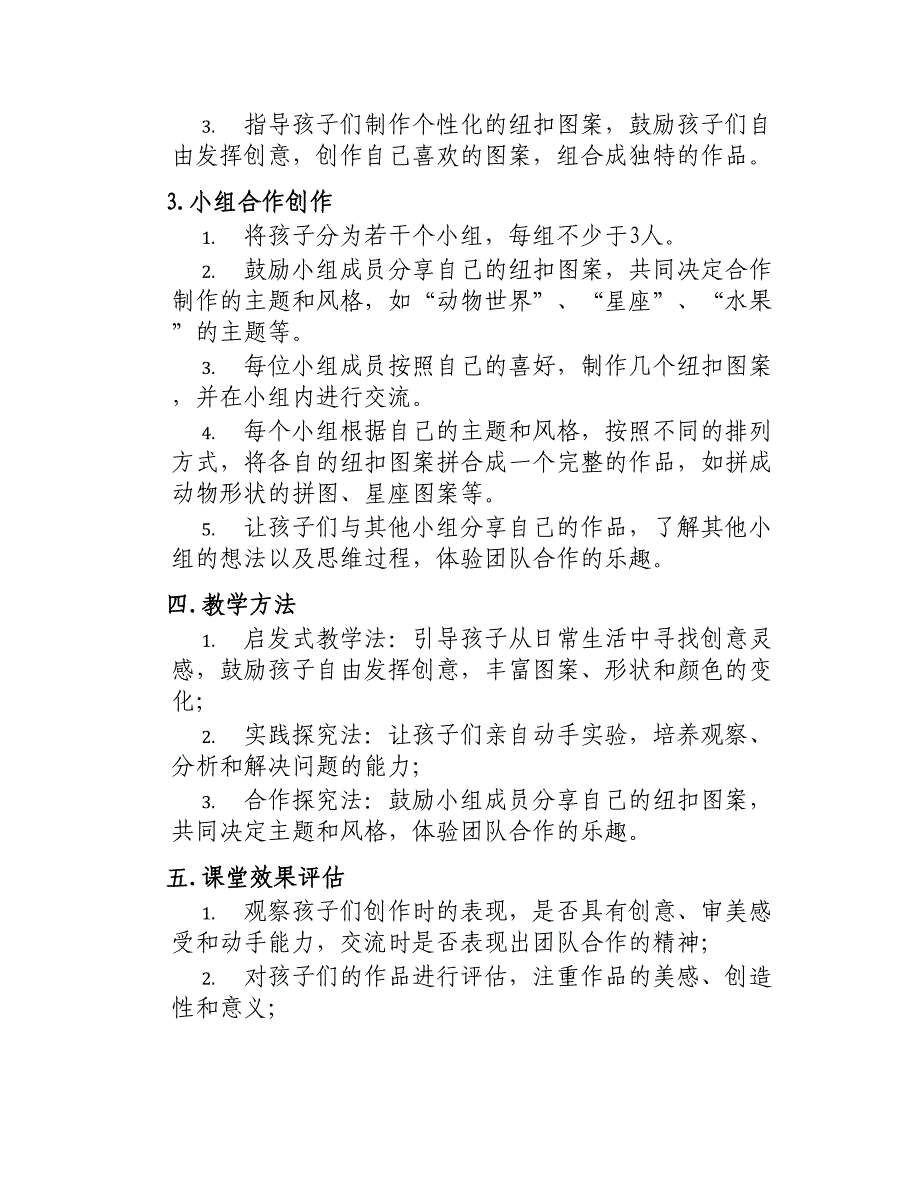 3. 指导孩子们制作个性化的纽扣图案，鼓励孩子们自由发挥创意，创作自己喜欢的图案，组合成独特的作品。

3.小组合作创作

1. 将孩子分为若干个小组，每组不少于3人。

2. 鼓励小组成员分享自己的纽扣图案，共同决定合作制作的主题和风格，如“动物世界”、“星座”、“水果”的主题等。

3. 每位小组成员按照自己的喜好，制作几个纽扣图案，并在小组内进行交流。

4. 每个小组根据自己的主题和风格，按照不同的排列方式，将各自的纽扣图案拼合成一个完整的作品，如拼成动物形状的拼图、星座图案等。

5. 让孩子们与其他小组分享自己的作品，了解其他小组的想法以及思维过程，体验团队合作的乐趣。

四.教学方法

1. 启发式教学法：引导孩子从日常生活中寻找创意灵感，鼓励孩子自由发挥创意，丰富图案、形状和颜色的变化；

2. 实践探究法：让孩子们亲自动手实验，培养观察、分析和解决问题的能力；

3. 合作探究法：鼓励小组成员分享自己的纽扣图案，共同决定主题和风格，体验团队合作的乐趣。

五.课堂效果评估

1. 观察孩子们创作时的表现，是否具有创意、审美感受和动手能力，交流时是否表现出团队合作的精神；

2. 对孩子们的作品进行评估，注重作品的美感、创造性和意义；